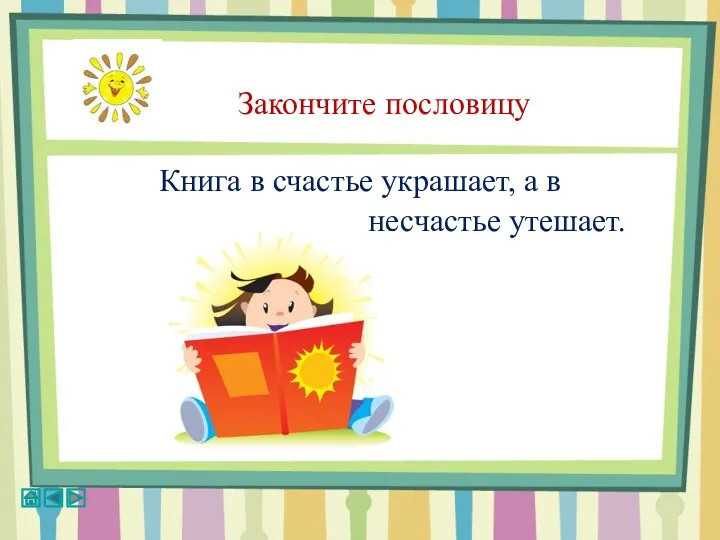 Закончите пословицу

Книга в счастье украшает, а в несчастье утешает.